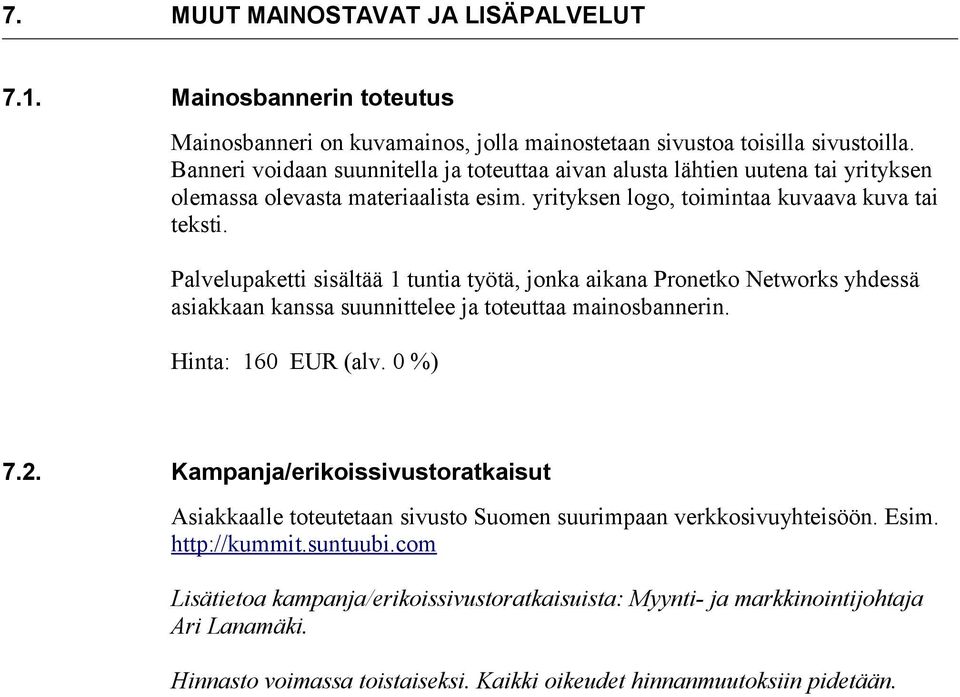 7. MUUT MAINOSTAVAT JA LISÄPALVELUT

7.1. Mainosbannerin toteutus

Mainosbanneri on kuvamainos, jolla mainostetaan sivustoa toisilla sivustoilla. Banneri voidaan suunnitella ja toteuttaa aivan alusta lähtien uutena tai yrityksen olemassa olevasta materiaalista esim. yrityksen logo, toimintaa kuvaava kuva tai teksti.

Palvelupaketti sisältää 1 tuntia työtä, jonka aikana Pronetko Networks yhdessä asiakkaan kanssa suunnittelee ja toteuttaa mainosbannerin.

Hinta: 160 EUR (alv. 0 %)

7.2. Kampanja/erikoissivustoratkaisut

Asiakkaalle toteutetaan sivusto Suomen suurimpaan verkkosivuyhteisöön. Esim. http://kummit.suntuubi.com

Lisätietoa kampanja/erikoissivustoratkaisuista: Myynti- ja markkinointijohtaja Ari Lanamäki.

Hinnasto voimassa toistaiseksi. Kaikki oikeudet hinnanmuutoksiin pidetään.